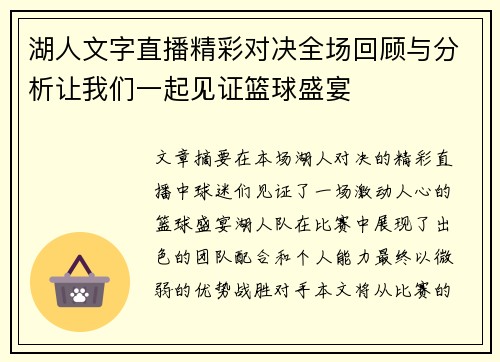 湖人文字直播精彩对决全场回顾与分析让我们一起见证篮球盛宴

文章摘要在本场湖人对决的精彩直播中球迷们见证了一场激动人心的篮球盛宴湖人队在比赛中展现了出色的团队配合和个人能力最终以微弱的优势战胜对手本文将从比赛的